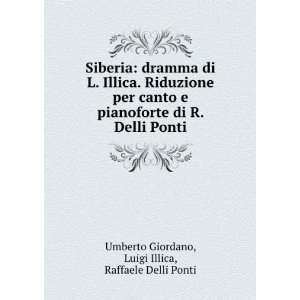 Siberia: dramma di L. Illica. Riduzione per canto e pianoforte di R. Delli Ponti

Umberto Giordano,
Luigi Illica,
Raffaele Delli Ponti